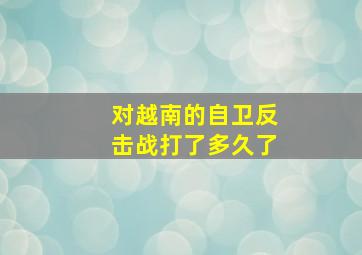 对越南的自卫反击战打了多久了